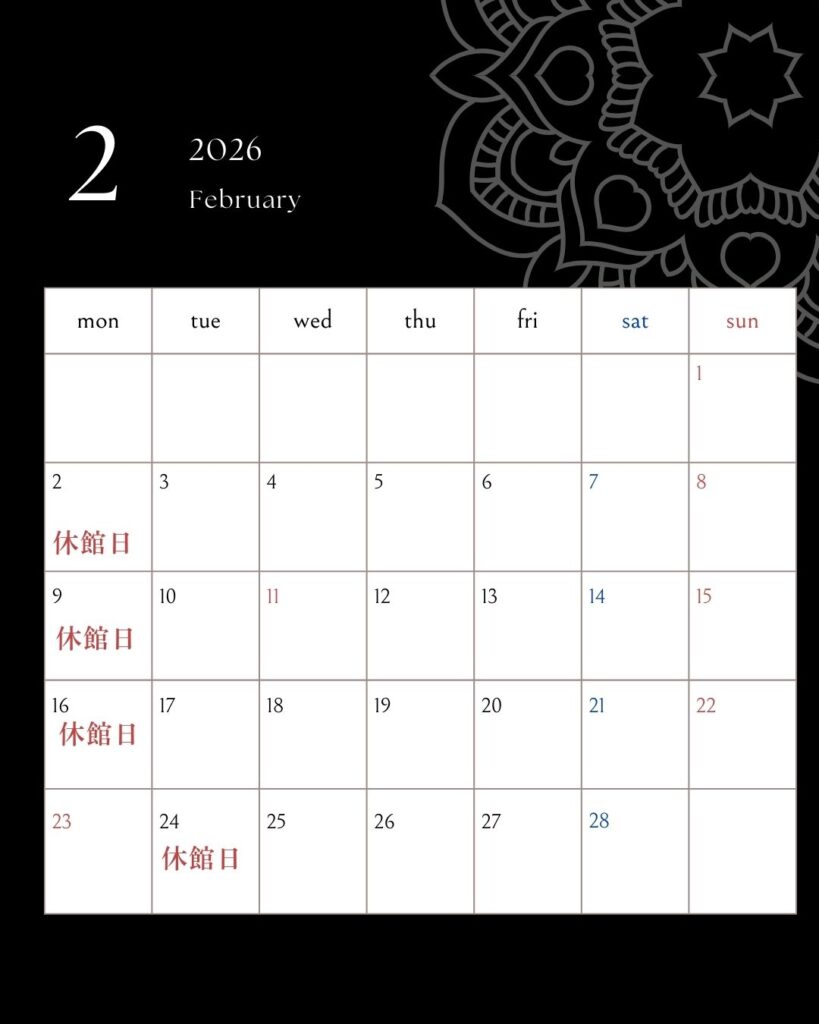 2

2026

February

| mon | tue | wed | thu | fri | sat | sun |
|---|---|---|---|---|---|---|
|  |  |  |  |  |  | 1 |
| 2 休館日 | 3 | 4 | 5 | 6 | 7 | 8 |
| 9 休館日 | 10 | 11 | 12 | 13 | 14 | 15 |
| 16 休館日 | 17 | 18 | 19 | 20 | 21 | 22 |
| 23 | 24 休館日 | 25 | 26 | 27 | 28 |  |